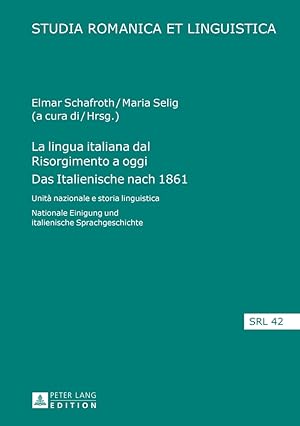 STUDIA ROMANICA ET LINGUISTICA

Elmar Schafroth / Maria Selig
(a cura di / Hrsg.)

La lingua italiana dal Risorgimento a oggi
Das Italienische nach 1861

Unità nazionale e storia linguistica

Nationale Einigung und italienische Sprachgeschichte

SRL 42

PETER LANG
EDITION